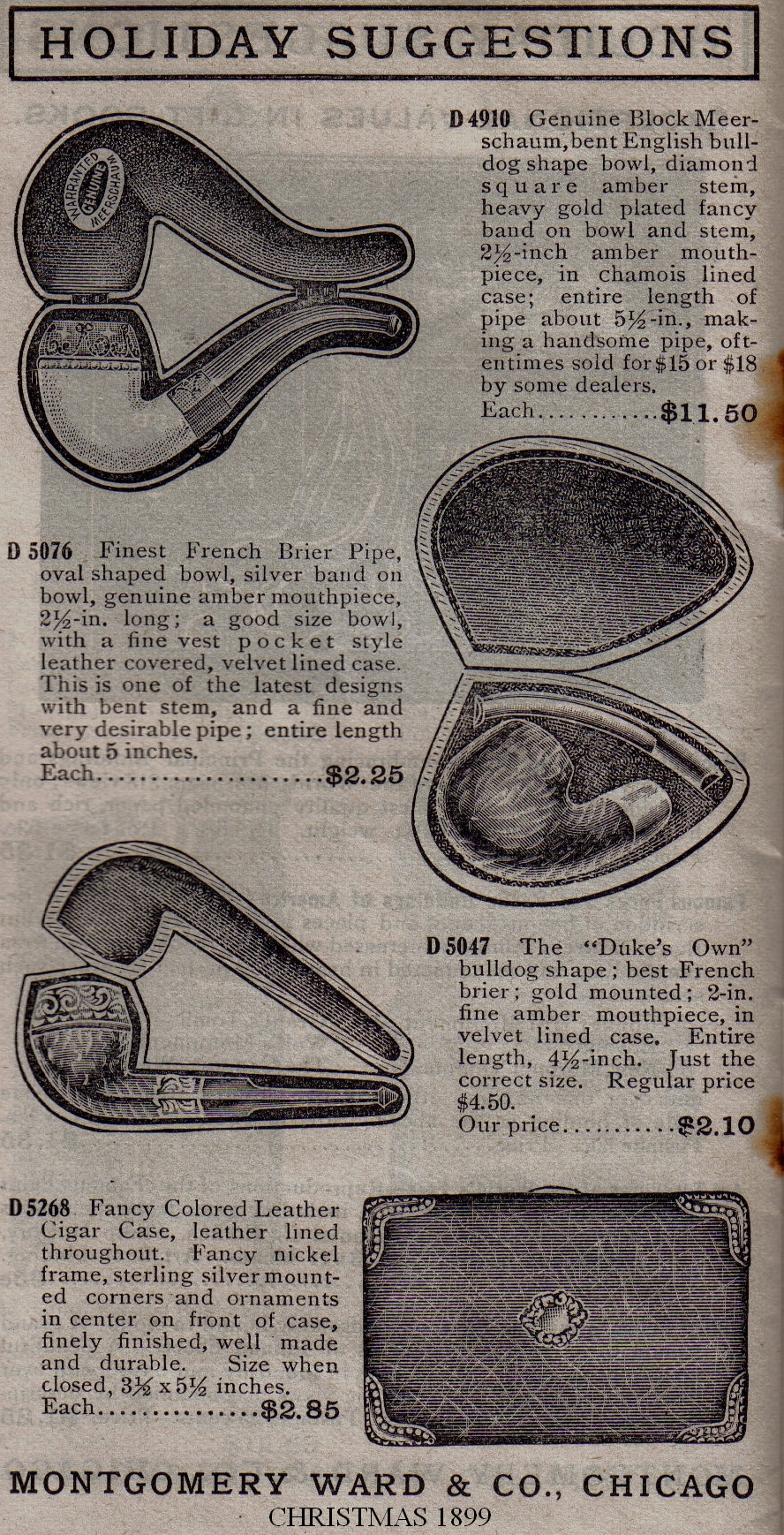 HOLIDAY SUGGESTIONS

WARRANTED GENUINE MEERSCHAUM

D 4910 Genuine Block Meerschaum, bent English bulldog shape bowl, diamond square amber stem, heavy gold plated fancy band on bowl and stem, 2½-inch amber mouthpiece, in chamois lined case; entire length of pipe about 5½-in., making a handsome pipe, oftentimes sold for $15 or $18 by some dealers.
Each $11.50

D 5076 Finest French Brier Pipe, oval shaped bowl, silver band on bowl, genuine amber mouthpiece, 2½-in. long; a good size bowl, with a fine vest pocket style leather covered, velvet lined case. This is one of the latest designs with bent stem, and a fine and very desirable pipe; entire length about 5 inches.
Each $2.25

D 5047 The "Duke's Own" bulldog shape; best French brier; gold mounted; 2-in. fine amber mouthpiece, in velvet lined case. Entire length, 4½-inch. Just the correct size. Regular price $4.50.
Our price $2.10

D 5268 Fancy Colored Leather Cigar Case, leather lined throughout. Fancy nickel frame, sterling silver mounted corners and ornaments in center on front of case, finely finished, well made and durable. Size when closed, 3½ x 5½ inches.
Each $2.85

MONTGOMERY WARD & CO., CHICAGO
CHRISTMAS 1899